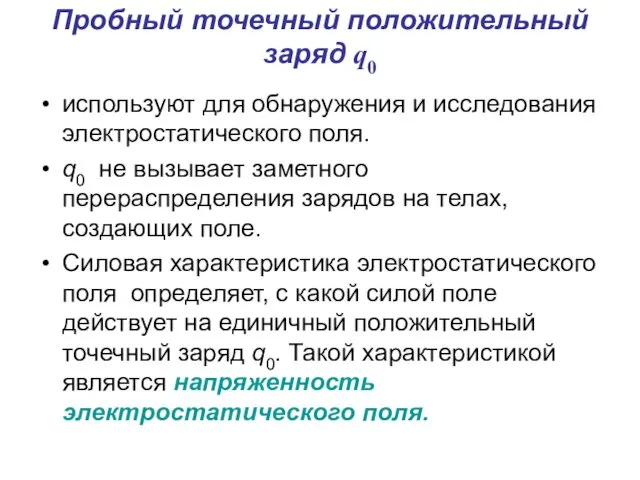 Пробный точечный положительный заряд $q_0$

• используют для обнаружения и исследования электростатического поля.

• $q_0$ не вызывает заметного перераспределения зарядов на телах, создающих поле.

• Силовая характеристика электростатического поля определяет, с какой силой поле действует на единичный положительный точечный заряд $q_0$. Такой характеристикой является напряженность электростатического поля.